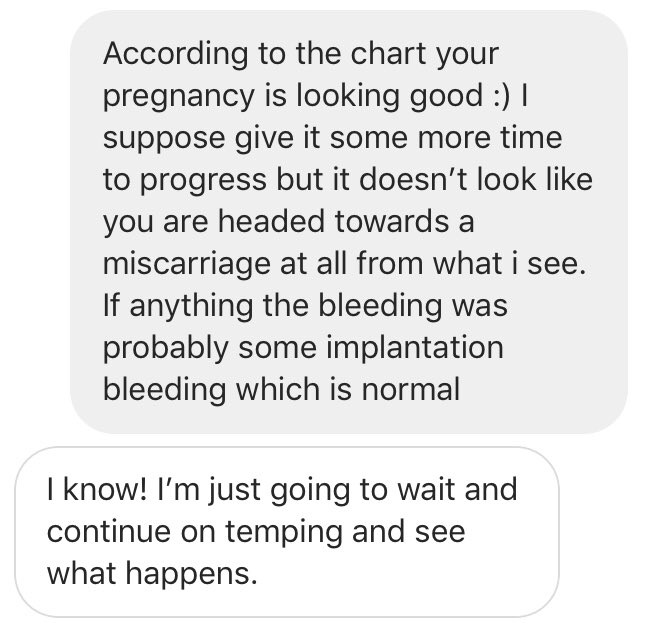 According to the chart your pregnancy is looking good :) I suppose give it some more time to progress but it doesn't look like you are headed towards a miscarriage at all from what i see. If anything the bleeding was probably some implantation bleeding which is normal

I know! I'm just going to wait and continue on temping and see what happens.